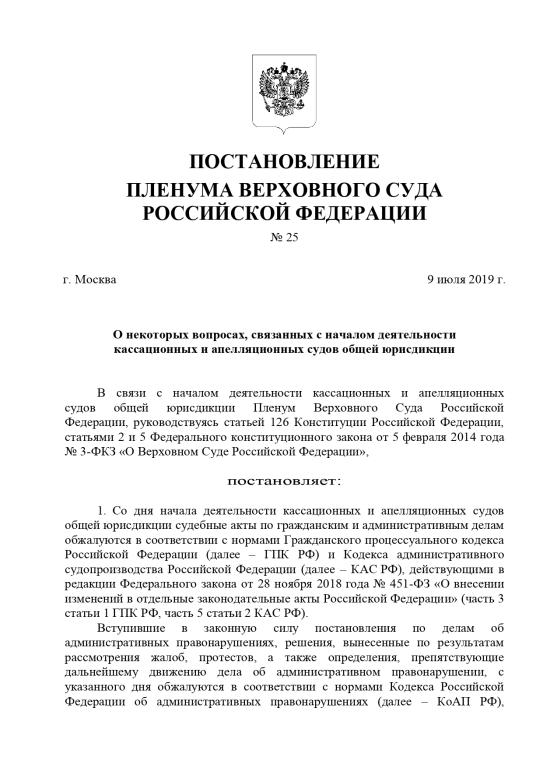 ПОСТАНОВЛЕНИЕ
ПЛЕНУМА ВЕРХОВНОГО СУДА
РОССИЙСКОЙ ФЕДЕРАЦИИ

№ 25

г. Москва

9 июля 2019 г.

О некоторых вопросах, связанных с началом деятельности кассационных и апелляционных судов общей юрисдикции

В связи с началом деятельности кассационных и апелляционных судов общей юрисдикции Пленум Верховного Суда Российской Федерации, руководствуясь статьей 126 Конституции Российской Федерации, статьями 2 и 5 Федерального конституционного закона от 5 февраля 2014 года № 3-ФКЗ «О Верховном Суде Российской Федерации»,

постановляет:

1. Со дня начала деятельности кассационных и апелляционных судов общей юрисдикции судебные акты по гражданским и административным делам обжалуются в соответствии с нормами Гражданского процессуального кодекса Российской Федерации (далее – ГПК РФ) и Кодекса административного судопроизводства Российской Федерации (далее – КАС РФ), действующими в редакции Федерального закона от 28 ноября 2018 года № 451-ФЗ «О внесении изменений в отдельные законодательные акты Российской Федерации» (часть 3 статьи 1 ГПК РФ, часть 5 статьи 2 КАС РФ).

Вступившие в законную силу постановления по делам об административных правонарушениях, решения, вынесенные по результатам рассмотрения жалоб, протестов, а также определения, препятствующие дальнейшему движению дела об административном правонарушении, с указанного дня обжалуются в соответствии с нормами Кодекса Российской Федерации об административных правонарушениях (далее – КоАП РФ),